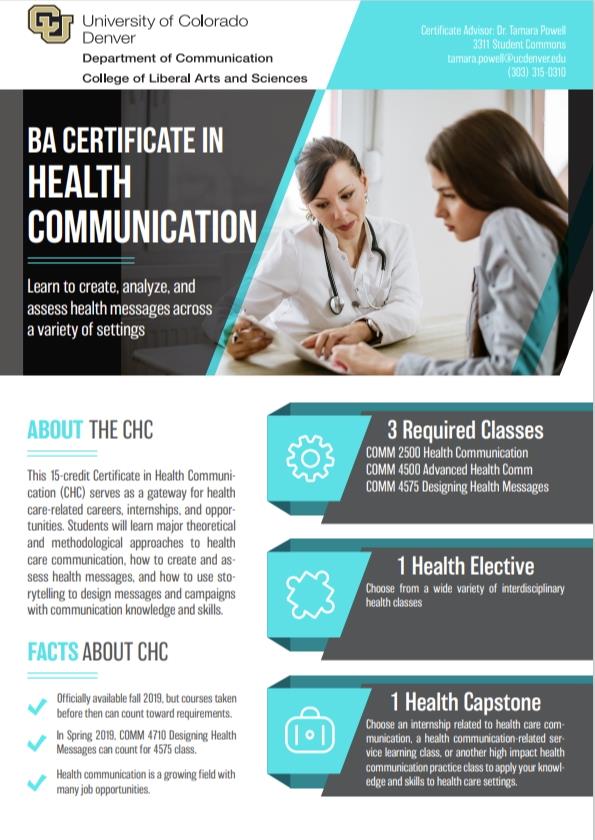 University of Colorado Denver
Department of Communication
College of Liberal Arts and Sciences

Certificate Advisor: Dr. Tamara Powell
3311 Student Commons
tamara.powell@ucdenver.edu
(303) 315-0310

BA CERTIFICATE IN HEALTH COMMUNICATION

Learn to create, analyze, and assess health messages across a variety of settings

ABOUT THE CHC

This 15-credit Certificate in Health Communication (CHC) serves as a gateway for health care-related careers, internships, and opportunities. Students will learn major theoretical and methodological approaches to health care communication, how to create and assess health messages, and how to use storytelling to design messages and campaigns with communication knowledge and skills.

FACTS ABOUT CHC

Officially available fall 2019, but courses taken before then can count toward requirements.

In Spring 2019, COMM 4710 Designing Health Messages can count for 4575 class.

Health communication is a growing field with many job opportunities.

3 Required Classes
COMM 2500 Health Communication
COMM 4500 Advanced Health Comm
COMM 4575 Designing Health Messages

1 Health Elective
Choose from a wide variety of interdisciplinary health classes

1 Health Capstone
Choose an internship related to health care communication, a health communication-related service learning class, or another high impact health communication practice class to apply your knowledge and skills to health care settings.